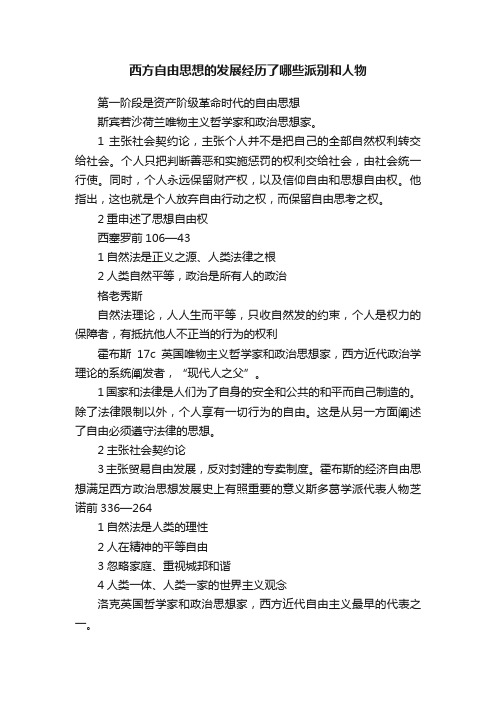 西方自由思想的发展经历了哪些派别和人物

第一阶段是资产阶级革命时代的自由思想

斯宾若沙荷兰唯物主义哲学家和政治思想家。

1 主张社会契约论，主张个人并不是把自己的全部自然权利转交给社会。个人只把判断善恶和实施惩罚的权利交给社会，由社会统一行使。同时，个人永远保留财产权，以及信仰自由和思想自由权。他指出，这也就是个人放弃自由行动之权，而保留自由思考之权。

2 重申述了思想自由权

西塞罗前 106—43

1 自然法是正义之源、人类法律之根

2 人类自然平等，政治是所有人的政治

格老秀斯

自然法理论，人人生而平等，只收自然发的约束，个人是权力的保障者，有抵抗他人不正当的行为的权利

霍布斯 17c 英国唯物主义哲学家和政治思想家，西方近代政治学理论的系统阐发者，“现代人之父”。

1 国家和法律是人们为了自身的安全和公共的和平而自己制造的。除了法律限制以外，个人享有一切行为的自由。这是从另一方面阐述了自由必须遵守法律的思想。

2 主张社会契约论

3 主张贸易自由发展，反对封建的专卖制度。霍布斯的经济自由思想满足西方政治思想发展史上有照重要的意义斯多葛学派代表人物芝诺前 336—264

1 自然法是人类的理性

2 人在精神的平等自由

3 忽略家庭、重视城邦和谐

4 人类一体、人类一家的世界主义观念

洛克英国哲学家和政治思想家，西方近代自由主义最早的代表之一。